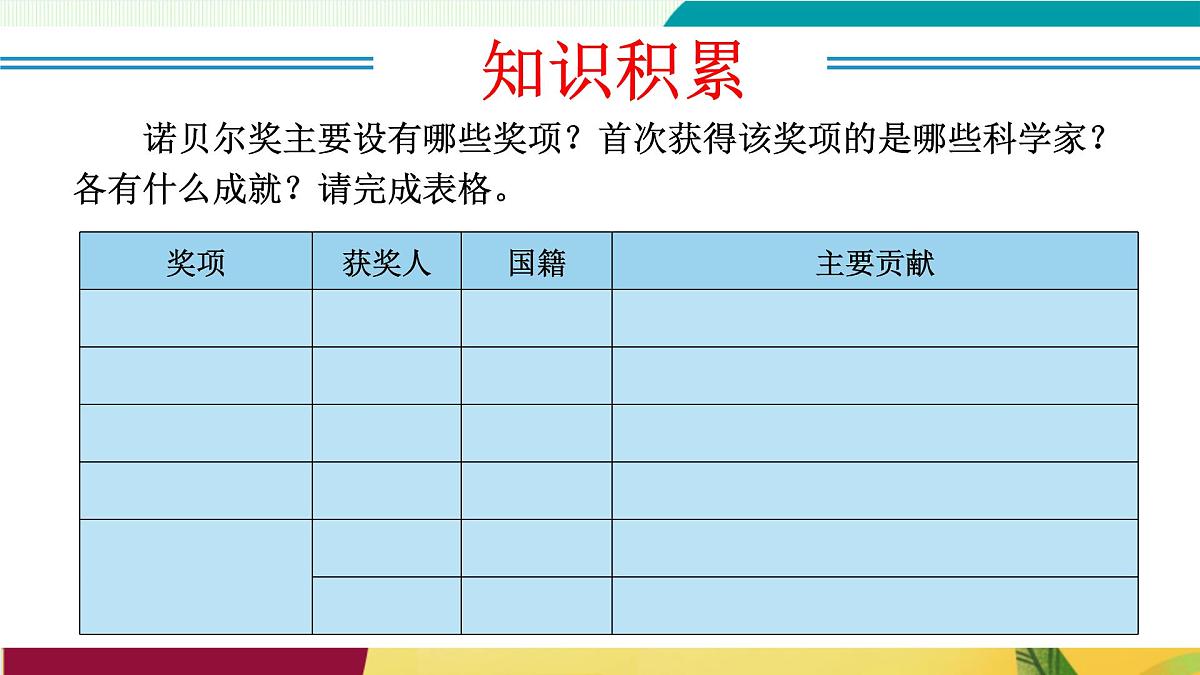 知识积累

诺贝尔奖主要设有哪些奖项？首次获得该奖项的是哪些科学家？各有什么成就？请完成表格。

| 奖项 | 获奖人 | 国籍 | 主要贡献 |
|---|---|---|---|
| | | | |
| | | | |
| | | | |
| | | | |
| | | | |
| | | | |